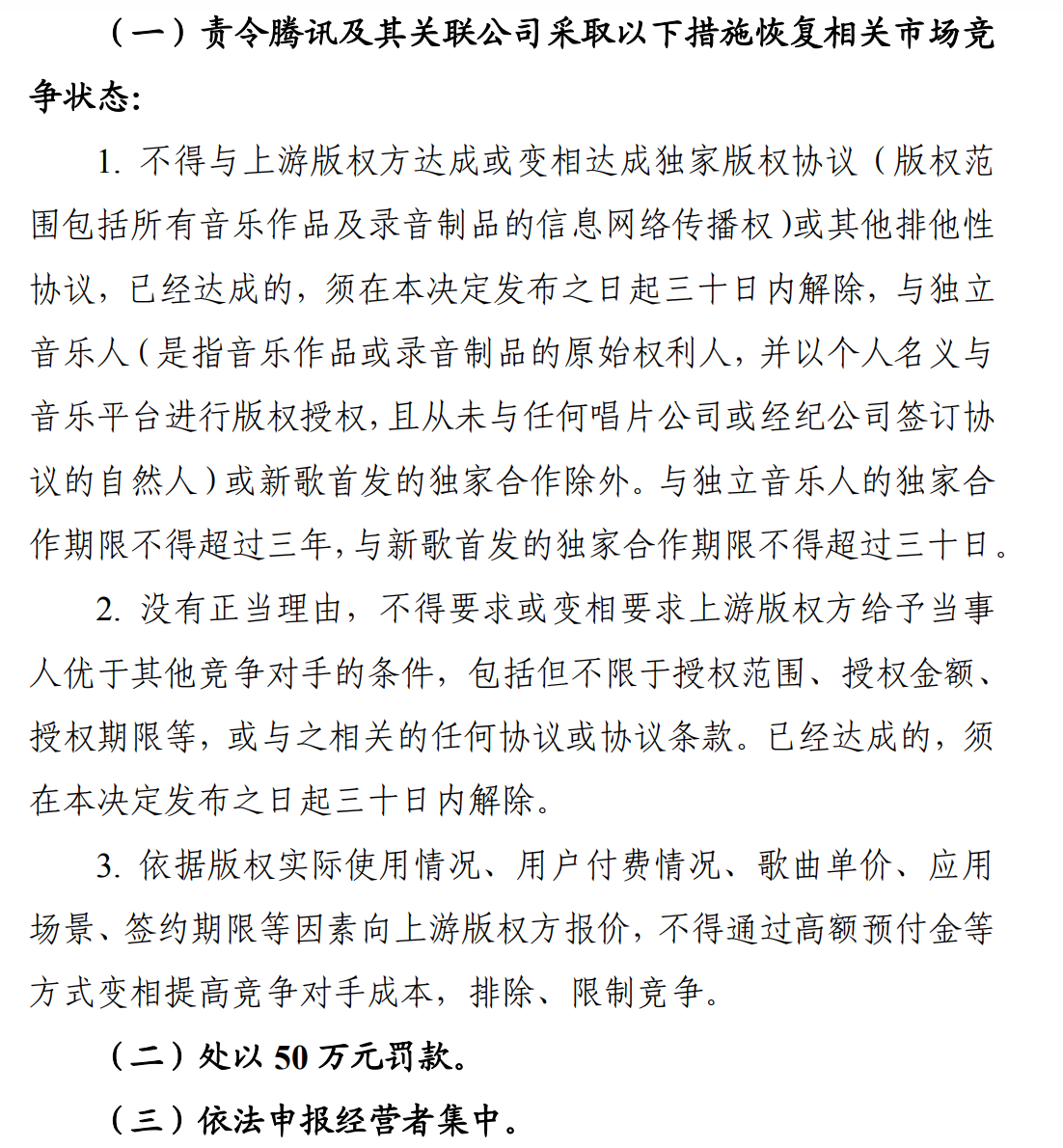 （一）责令腾讯及其关联公司采取以下措施恢复相关市场竞争状态：

1. 不得与上游版权方达成或变相达成独家版权协议（版权范围包括所有音乐作品及录音制品的信息网络传播权）或其他排他性协议，已经达成的，须在本决定发布之日起三十日内解除，与独立音乐人（是指音乐作品或录音制品的原始权利人，并以个人名义与音乐平台进行版权授权，且从未与任何唱片公司或经纪公司签订协议的自然人）或新歌首发的独家合作除外。与独立音乐人的独家合作期限不得超过三年，与新歌首发的独家合作期限不得超过三十日。

2. 没有正当理由，不得要求或变相要求上游版权方给予当事人优于其他竞争对手的条件，包括但不限于授权范围、授权金额、授权期限等，或与之相关的任何协议或协议条款。已经达成的，须在本决定发布之日起三十日内解除。

3. 依据版权实际使用情况、用户付费情况、歌曲单价、应用场景、签约期限等因素向上游版权方报价，不得通过高额预付金等方式变相提高竞争对手成本，排除、限制竞争。

（二）处以 50 万元罚款。

（三）依法申报经营者集中。